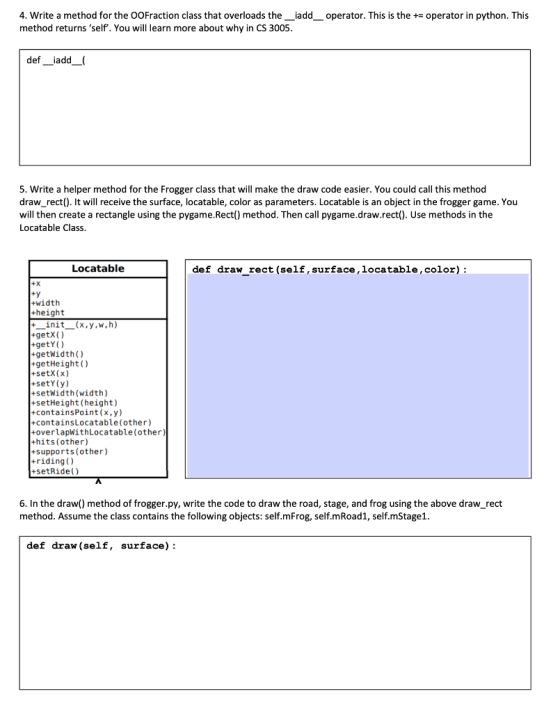 4. Write a method for the OOFraction class that overloads the __iadd__ operator. This is the += operator in python. This method returns 'self'. You will learn more about why in CS 3005.

def __iadd__(

5. Write a helper method for the Frogger class that will make the draw code easier. You could call this method draw_rect(). It will receive the surface, locatable, color as parameters. Locatable is an object in the frogger game. You will then create a rectangle using the pygame.Rect() method. Then call pygame.draw.rect(). Use methods in the Locatable Class.

Locatable
+x
+y
+width
+height
+__init__(x,y,w,h)
+getX()
+getY()
+getWidth()
+getHeight()
+setX(x)
+setY(y)
+setWidth(width)
+setHeight(height)
+containsPoint(x,y)
+containsLocatable(other)
+overlapWithLocatable(other)
+hits(other)
+supports(other)
+riding()
+setRide()

def draw_rect(self,surface,locatable,color):

6. In the draw() method of frogger.py, write the code to draw the road, stage, and frog using the above draw_rect method. Assume the class contains the following objects: self.mFrog, self.mRoad1, self.mStage1.

def draw(self, surface):